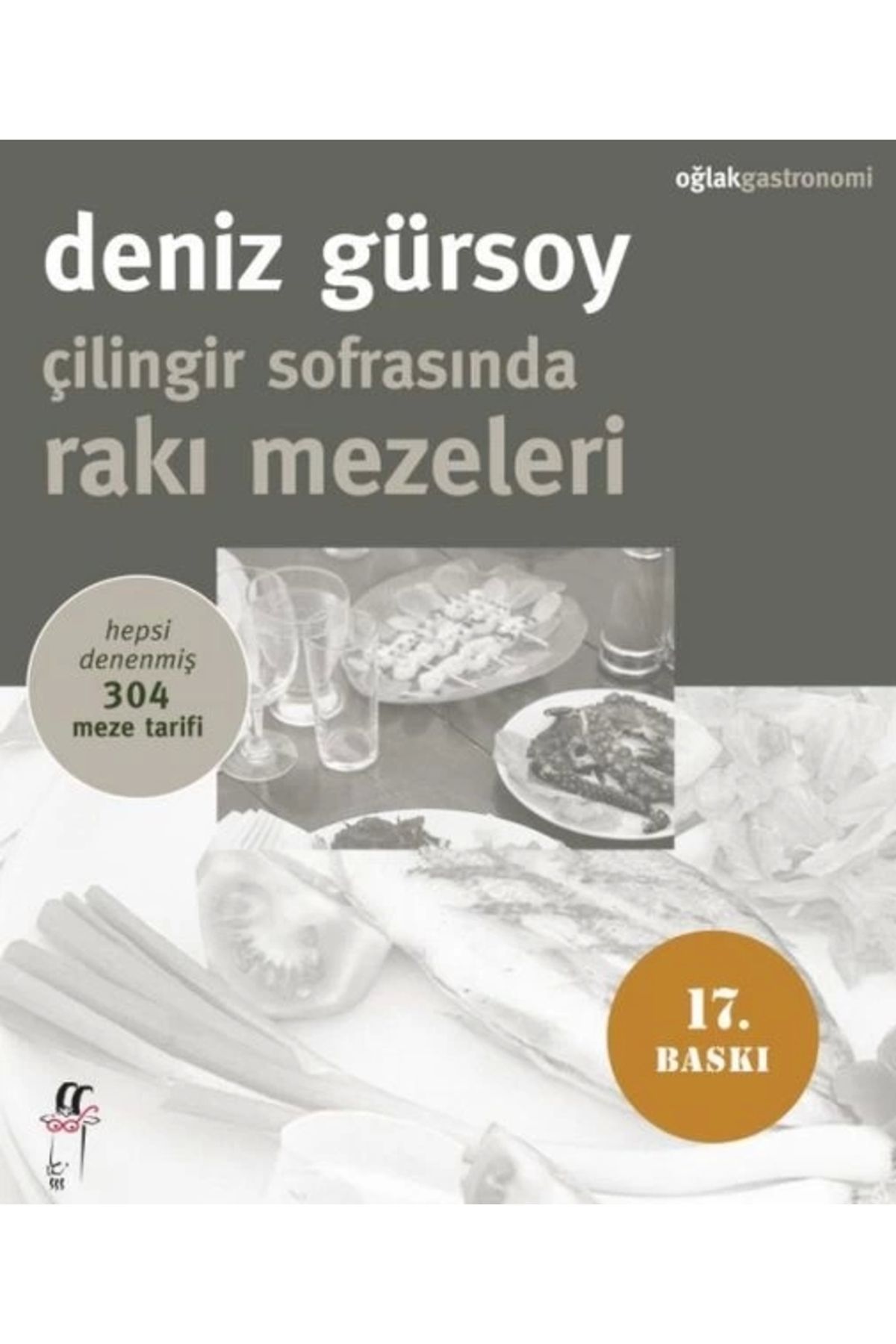 oğlakgastronomi

deniz gürsoy

çilingir sofrasında
rakı mezeleri

hepsi denenmiş 304 meze tarifi

17. BASKI